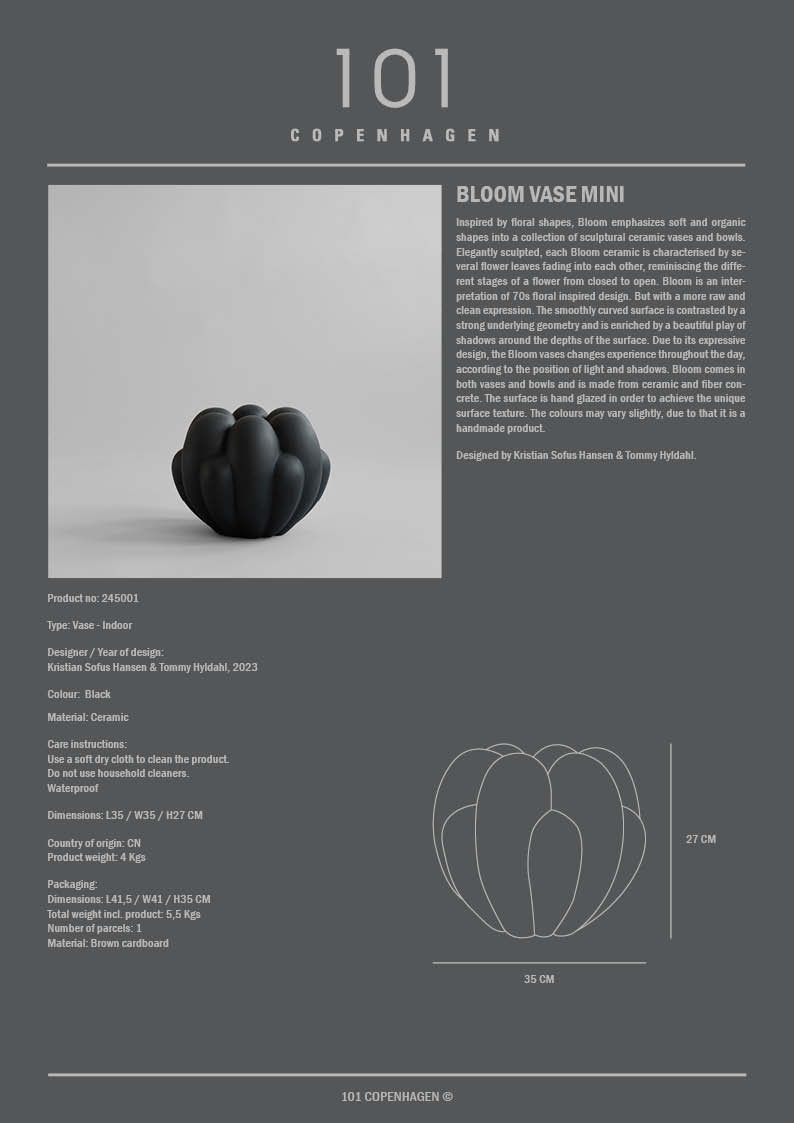 101
COPENHAGEN

BLOOM VASE MINI

Inspired by floral shapes, Bloom emphasizes soft and organic shapes into a collection of sculptural ceramic vases and bowls. Elegantly sculpted, each Bloom ceramic is characterised by several flower leaves fading into each other, reminiscing the different stages of a flower from closed to open. Bloom is an interpretation of 70s floral inspired design. But with a more raw and clean expression. The smoothly curved surface is contrasted by a strong underlying geometry and is enriched by a beautiful play of shadows around the depths of the surface. Due to its expressive design, the Bloom vases changes experience throughout the day, according to the position of light and shadows. Bloom comes in both vases and bowls and is made from ceramic and fiber concrete. The surface is hand glazed in order to achieve the unique surface texture. The colours may vary slightly, due to that it is a handmade product.

Designed by Kristian Sofus Hansen & Tommy Hyldahl.

Product no: 245001

Type: Vase - Indoor

Designer / Year of design:
Kristian Sofus Hansen & Tommy Hyldahl, 2023

Colour: Black

Material: Ceramic

Care instructions:
Use a soft dry cloth to clean the product.
Do not use household cleaners.
Waterproof

Dimensions: L35 / W35 / H27 CM

Country of origin: CN
Product weight: 4 Kgs

Packaging:
Dimensions: L41,5 / W41 / H35 CM
Total weight incl. product: 5,5 Kgs
Number of parcels: 1
Material: Brown cardboard

27 CM

35 CM

101 COPENHAGEN ©